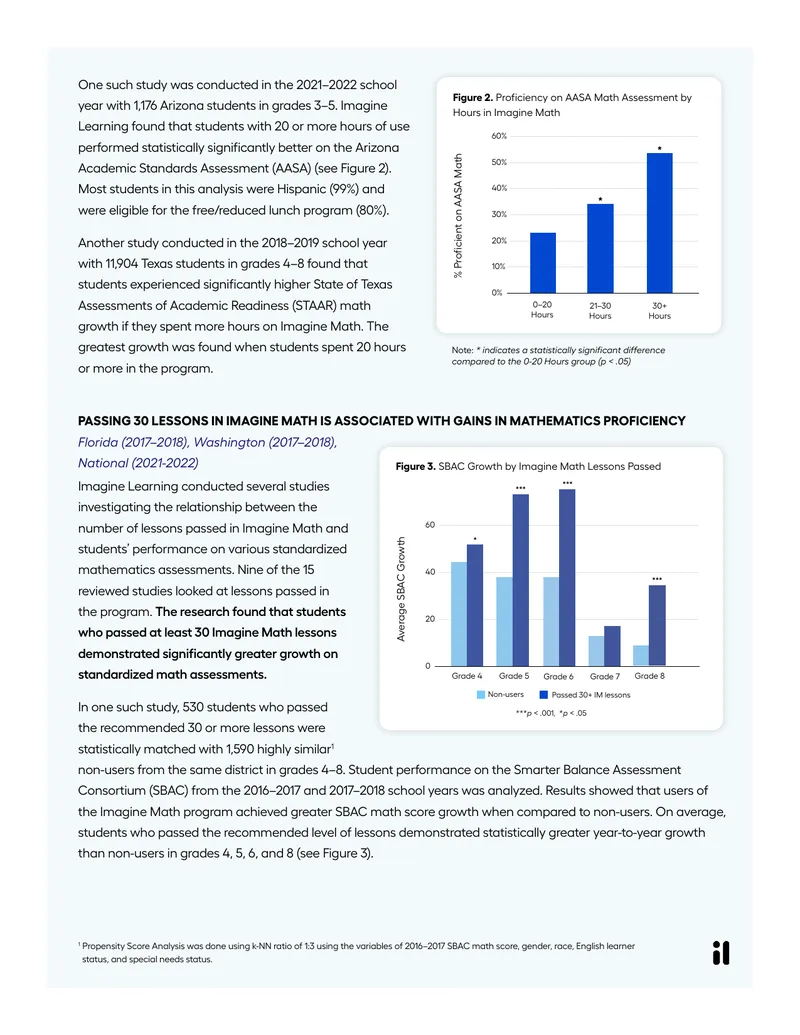 One such study was conducted in the 2021–2022 school year with 1,176 Arizona students in grades 3–5. Imagine Learning found that students with 20 or more hours of use performed statistically significantly better on the Arizona Academic Standards Assessment (AASA) (see Figure 2). Most students in this analysis were Hispanic (99%) and were eligible for the free/reduced lunch program (80%).

Another study conducted in the 2018–2019 school year with 11,904 Texas students in grades 4–8 found that students experienced significantly higher State of Texas Assessments of Academic Readiness (STAAR) math growth if they spent more hours on Imagine Math. The greatest growth was found when students spent 20 hours or more in the program.

Figure 2. Proficiency on AASA Math Assessment by Hours in Imagine Math

% Proficient on AASA Math

60%
50%
40%
30%
20%
10%
0%

*
*

0–20 Hours
21–30 Hours
30+ Hours

Note: * indicates a statistically significant difference compared to the 0-20 Hours group (p < .05)

PASSING 30 LESSONS IN IMAGINE MATH IS ASSOCIATED WITH GAINS IN MATHEMATICS PROFICIENCY

Florida (2017–2018), Washington (2017–2018), National (2021-2022)

Imagine Learning conducted several studies investigating the relationship between the number of lessons passed in Imagine Math and students' performance on various standardized mathematics assessments. Nine of the 15 reviewed studies looked at lessons passed in the program. The research found that students who passed at least 30 Imagine Math lessons demonstrated significantly greater growth on standardized math assessments.

In one such study, 530 students who passed the recommended 30 or more lessons were statistically matched with 1,590 highly similar$^{1}$ non-users from the same district in grades 4–8. Student performance on the Smarter Balance Assessment Consortium (SBAC) from the 2016–2017 and 2017–2018 school years was analyzed. Results showed that users of the Imagine Math program achieved greater SBAC math score growth when compared to non-users. On average, students who passed the recommended level of lessons demonstrated statistically greater year-to-year growth than non-users in grades 4, 5, 6, and 8 (see Figure 3).

Figure 3. SBAC Growth by Imagine Math Lessons Passed

Average SBAC Growth

60
40
20
0

*
***
***
***

Grade 4
Grade 5
Grade 6
Grade 7
Grade 8

Non-users
Passed 30+ IM lessons

***p < .001, *p < .05

$^{1}$ Propensity Score Analysis was done using k-NN ratio of 1:3 using the variables of 2016–2017 SBAC math score, gender, race, English learner status, and special needs status.

il